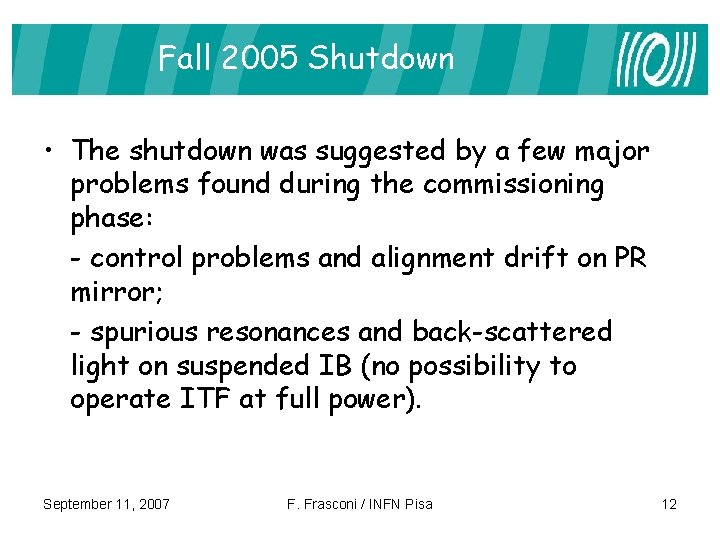 Fall 2005 Shutdown

• The shutdown was suggested by a few major problems found during the commissioning phase:

- control problems and alignment drift on PR mirror;

- spurious resonances and back-scattered light on suspended IB (no possibility to operate ITF at full power).

September 11, 2007

F. Frasconi / INFN Pisa

12